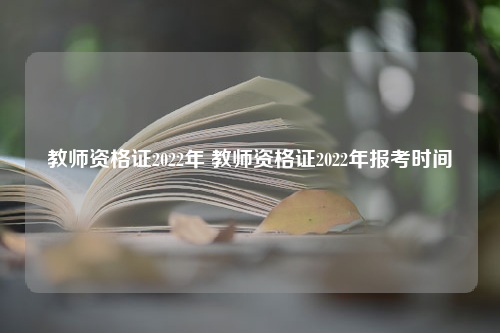 教师资格证2022年 教师资格证2022年报考时间